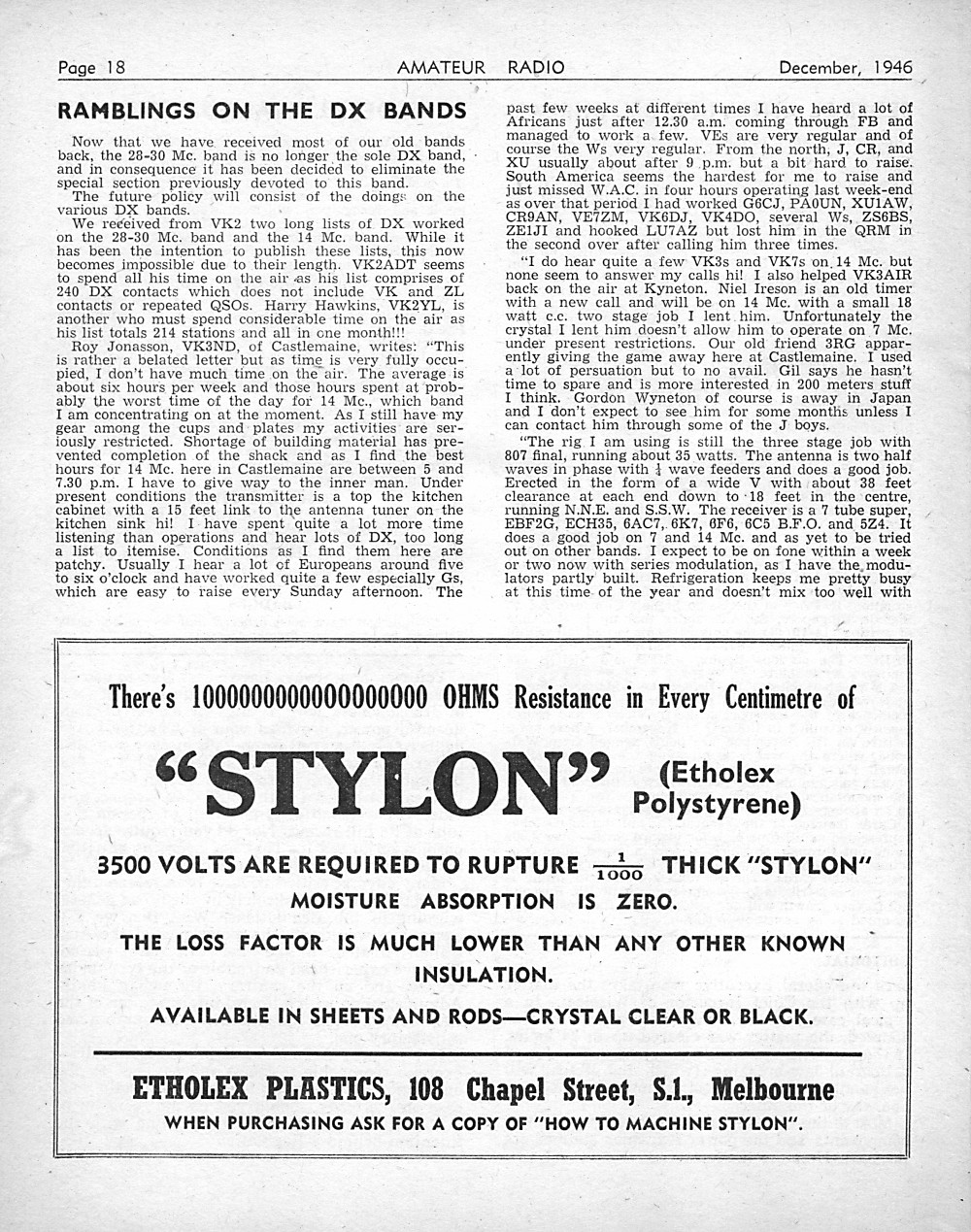 Page 18 AMATEUR RADIO December, 1946

RAMBLINGS ON THE DX BANDS

Now that we have received most of our old bands back, the 28-30 Mc. band is no longer the sole DX band, and in consequence it has been decided to eliminate the special section previously devoted to this band.

The future policy will consist of the doings on the various DX bands.

We received from VK2 two long lists of DX worked on the 28-30 Mc. band and the 14 Mc. band. While it has been the intention to publish these lists, this now becomes impossible due to their length. VK2ADT seems to spend all his time on the air as his list comprises of 240 DX contacts which does not include VK and ZL contacts or repeated QSOs. Harry Hawkins, VK2YL, is another who must spend considerable time on the air as his list totals 214 stations and all in one month!!!

Roy Jonasson, VK3ND, of Castlemaine, writes: "This is rather a belated letter but as time is very fully occupied, I don't have much time on the air. The average is about six hours per week and those hours spent at probably the worst time of the day for 14 Mc., which band I am concentrating on at the moment. As I still have my gear among the cups and plates my activities are seriously restricted. Shortage of building material has prevented completion of the shack and as I find the best hours for 14 Mc. here in Castlemaine are between 5 and 7.30 p.m. I have to give way to the inner man. Under present conditions the transmitter is a top the kitchen cabinet with a 15 feet link to the antenna tuner on the kitchen sink hi! I have spent quite a lot more time listening than operations and hear lots of DX, too long a list to itemise. Conditions as I find them here are patchy. Usually I hear a lot of Europeans around five to six o'clock and have worked quite a few especially Gs, which are easy to raise every Sunday afternoon. The past few weeks at different times I have heard a lot of Africans just after 12.30 a.m. coming through FB and managed to work a few. VEs are very regular and of course the Ws very regular. From the north, J, CR, and XU usually about after 9 p.m. but a bit hard to raise. South America seems the hardest for me to raise and just missed W.A.C. in four hours operating last week-end as over that period I had worked G6CJ, PA0UN, XU1AW, CR9AN, VE7ZM, VK6DJ, VK4DO, several Ws, ZS6BS, ZE1JI and hooked LU7AZ but lost him in the QRM in the second over after calling him three times.

"I do hear quite a few VK3s and VK7s on 14 Mc. but none seem to answer my calls hi! I also helped VK3AIR back on the air at Kyneton. Niel Ireson is an old timer with a new call and will be on 14 Mc. with a small 18 watt c.c. two stage job I lent him. Unfortunately the crystal I lent him doesn't allow him to operate on 7 Mc. under present restrictions. Our old friend 3RG apparently giving the game away here at Castlemaine. I used a lot of persuation but to no avail. Gil says he hasn't time to spare and is more interested in 200 meters stuff I think. Gordon Wyneton of course is away in Japan and I don't expect to see him for some months unless I can contact him through some of the J boys.

"The rig I am using is still the three stage job with 807 final, running about 35 watts. The antenna is two half waves in phase with $\frac{1}{4}$ wave feeders and does a good job. Erected in the form of a wide V with about 38 feet clearance at each end down to 18 feet in the centre, running N.N.E. and S.S.W. The receiver is a 7 tube super, EBF2G, ECH35, 6AC7, 6K7, 6F6, 6C5 B.F.O. and 5Z4. It does a good job on 7 and 14 Mc. and as yet to be tried out on other bands. I expect to be on fone within a week or two now with series modulation, as I have the modulators partly built. Refrigeration keeps me pretty busy at this time of the year and doesn't mix too well with

There's 1000000000000000000 OHMS Resistance in Every Centimetre of

"STYLON" (Etholex Polystyrene)

3500 VOLTS ARE REQUIRED TO RUPTURE $\frac{1}{1000}$ THICK "STYLON"

MOISTURE ABSORPTION IS ZERO.

THE LOSS FACTOR IS MUCH LOWER THAN ANY OTHER KNOWN INSULATION.

AVAILABLE IN SHEETS AND RODS—CRYSTAL CLEAR OR BLACK.

ETHOLEX PLASTICS, 108 Chapel Street, S.1., Melbourne

WHEN PURCHASING ASK FOR A COPY OF "HOW TO MACHINE STYLON".